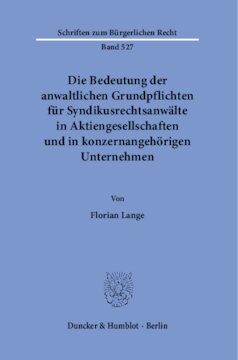 Schriften zum Bürgerlichen Recht

Band 527

Die Bedeutung der anwaltlichen Grundpflichten für Syndikusrechtsanwälte in Aktiengesellschaften und in konzernangehörigen Unternehmen

Von

Florian Lange

Duncker & Humblot · Berlin